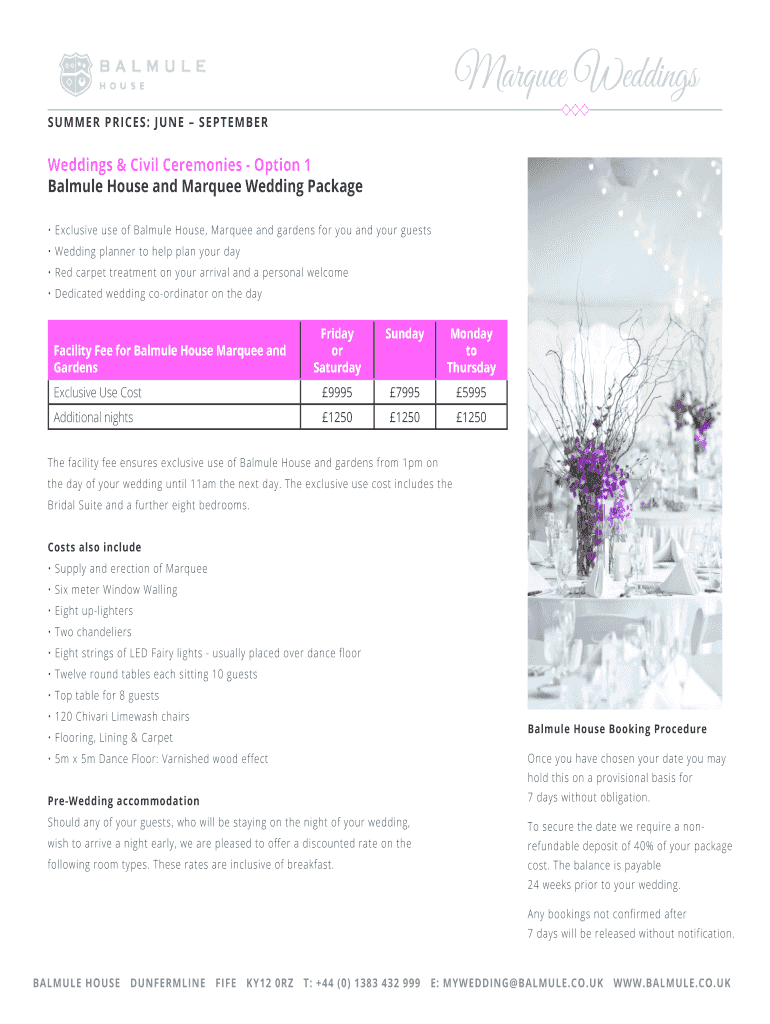 BALMULE HOUSE

Marquee Weddings

SUMMER PRICES: JUNE – SEPTEMBER

Weddings & Civil Ceremonies - Option 1
Balmule House and Marquee Wedding Package

• Exclusive use of Balmule House, Marquee and gardens for you and your guests
• Wedding planner to help plan your day
• Red carpet treatment on your arrival and a personal welcome
• Dedicated wedding co-ordinator on the day

| Facility Fee for Balmule House Marquee and Gardens | Friday or Saturday | Sunday | Monday to Thursday |
|---|---|---|---|
| Exclusive Use Cost | £9995 | £7995 | £5995 |
| Additional nights | £1250 | £1250 | £1250 |

The facility fee ensures exclusive use of Balmule House and gardens from 1pm on the day of your wedding until 11am the next day. The exclusive use cost includes the Bridal Suite and a further eight bedrooms.

Costs also include
• Supply and erection of Marquee
• Six meter Window Walling
• Eight up-lighters
• Two chandeliers
• Eight strings of LED Fairy lights - usually placed over dance floor
• Twelve round tables each sitting 10 guests
• Top table for 8 guests
• 120 Chivari Limewash chairs
• Flooring, Lining & Carpet
• 5m x 5m Dance Floor: Varnished wood effect

Pre-Wedding accommodation
Should any of your guests, who will be staying on the night of your wedding, wish to arrive a night early, we are pleased to offer a discounted rate on the following room types. These rates are inclusive of breakfast.

Balmule House Booking Procedure

Once you have chosen your date you may hold this on a provisional basis for 7 days without obligation.

To secure the date we require a non-refundable deposit of 40% of your package cost. The balance is payable 24 weeks prior to your wedding.

Any bookings not confirmed after 7 days will be released without notification.

BALMULE HOUSE DUNFERMLINE FIFE KY12 0RZ T: +44 (0) 1383 432 999 E: MYWEDDING@BALMULE.CO.UK WWW.BALMULE.CO.UK